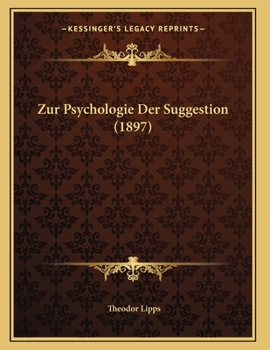 —KESSINGER'S LEGACY REPRINTS—

Zur Psychologie Der Suggestion (1897)

Theodor Lipps